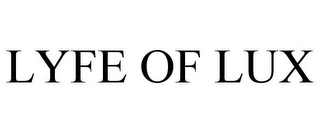 LYFE OF LUX